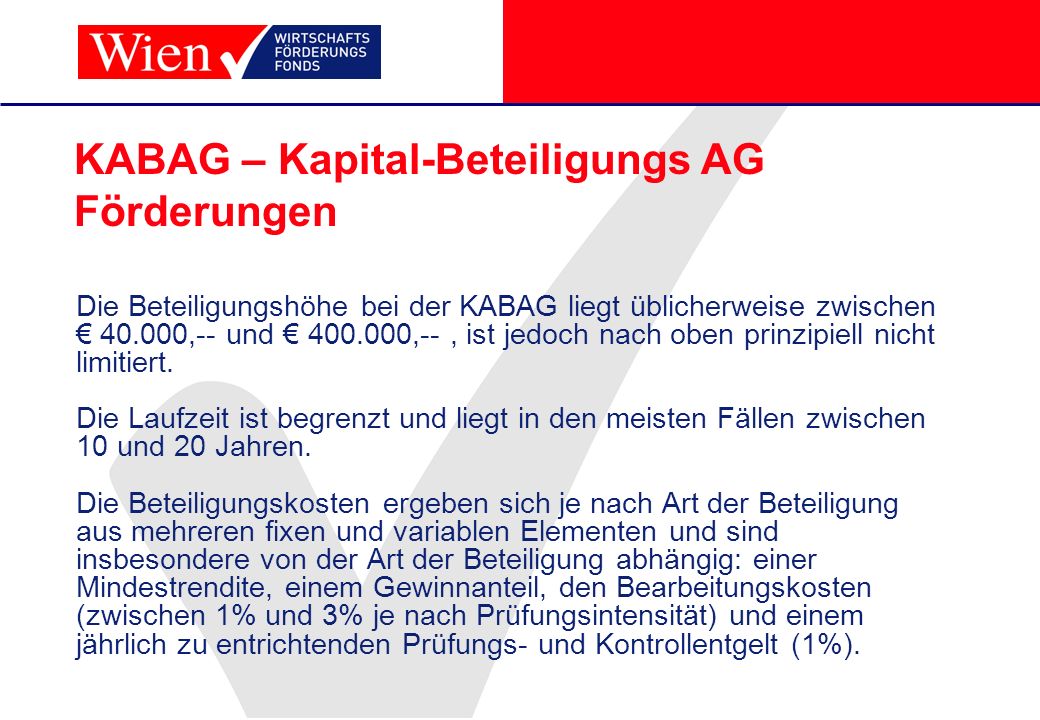 Wien WIRTSCHAFTS FÖRDERUNGS FONDS

KABAG – Kapital-Beteiligungs AG
Förderungen

Die Beteiligungshöhe bei der KABAG liegt üblicherweise zwischen € 40.000,-- und € 400.000,-- , ist jedoch nach oben prinzipiell nicht limitiert.

Die Laufzeit ist begrenzt und liegt in den meisten Fällen zwischen 10 und 20 Jahren.

Die Beteiligungskosten ergeben sich je nach Art der Beteiligung aus mehreren fixen und variablen Elementen und sind insbesondere von der Art der Beteiligung abhängig: einer Mindestrendite, einem Gewinnanteil, den Bearbeitungskosten (zwischen 1% und 3% je nach Prüfungsintensität) und einem jährlich zu entrichtenden Prüfungs- und Kontrollentgelt (1%).